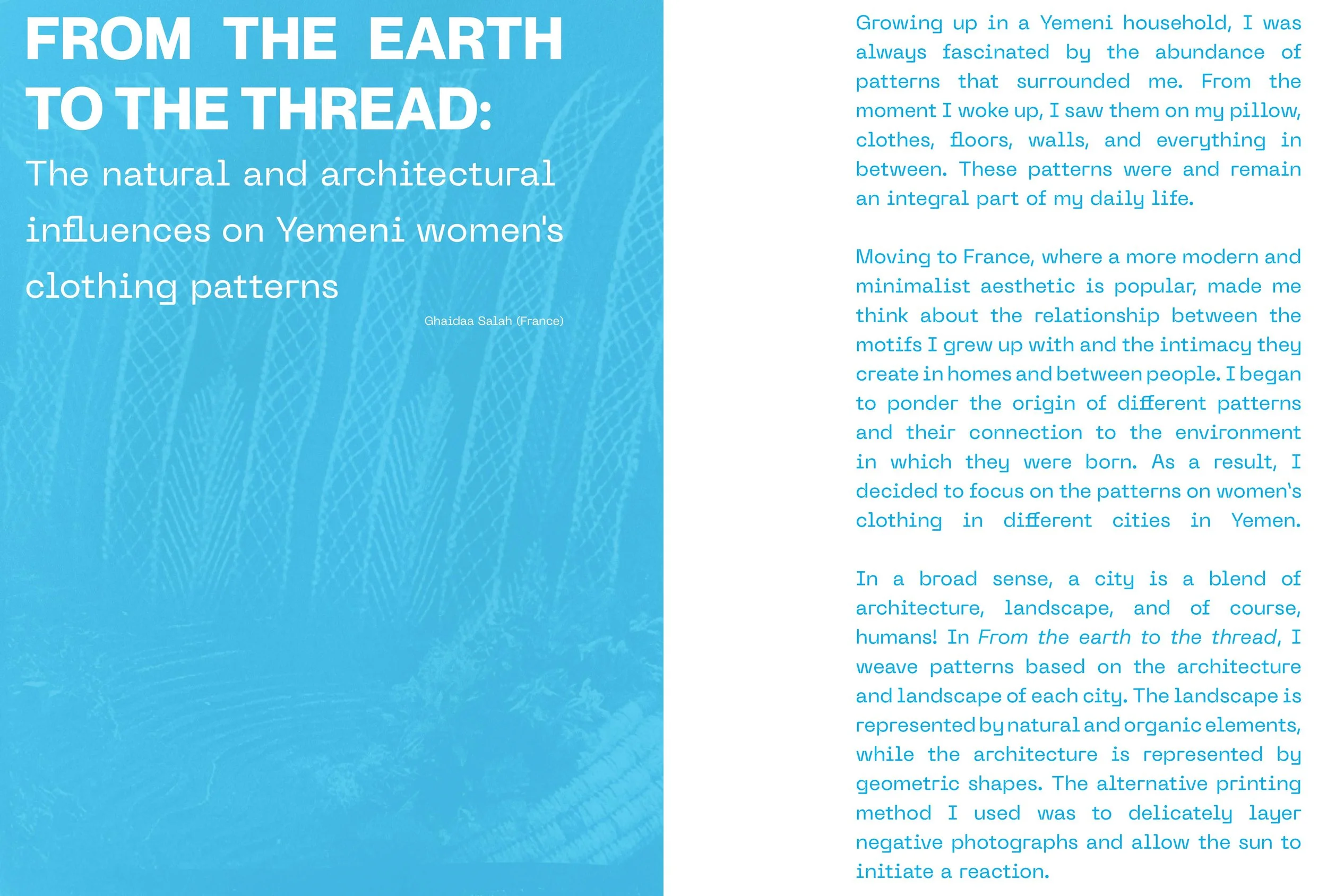 FROM THE EARTH TO THE THREAD:

The natural and architectural influences on Yemeni women's clothing patterns

Ghaidaa Salah (France)

Growing up in a Yemeni household, I was always fascinated by the abundance of patterns that surrounded me. From the moment I woke up, I saw them on my pillow, clothes, floors, walls, and everything in between. These patterns were and remain an integral part of my daily life.

Moving to France, where a more modern and minimalist aesthetic is popular, made me think about the relationship between the motifs I grew up with and the intimacy they create in homes and between people. I began to ponder the origin of different patterns and their connection to the environment in which they were born. As a result, I decided to focus on the patterns on women's clothing in different cities in Yemen.

In a broad sense, a city is a blend of architecture, landscape, and of course, humans! In From the earth to the thread, I weave patterns based on the architecture and landscape of each city. The landscape is represented by natural and organic elements, while the architecture is represented by geometric shapes. The alternative printing method I used was to delicately layer negative photographs and allow the sun to initiate a reaction.